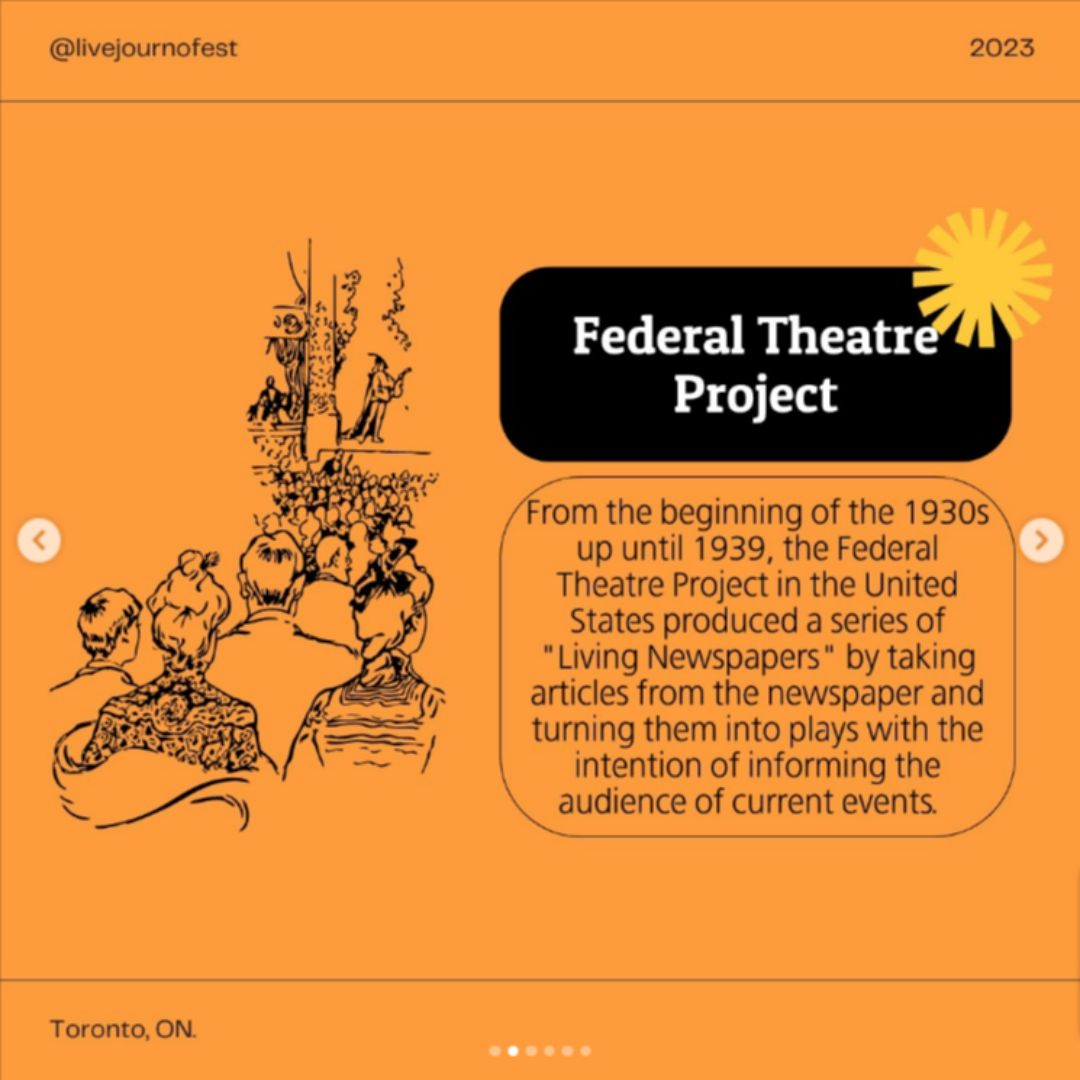 @livejournofest

2023

Federal Theatre Project

From the beginning of the 1930s up until 1939, the Federal Theatre Project in the United States produced a series of "Living Newspapers" by taking articles from the newspaper and turning them into plays with the intention of informing the audience of current events.

Toronto, ON.